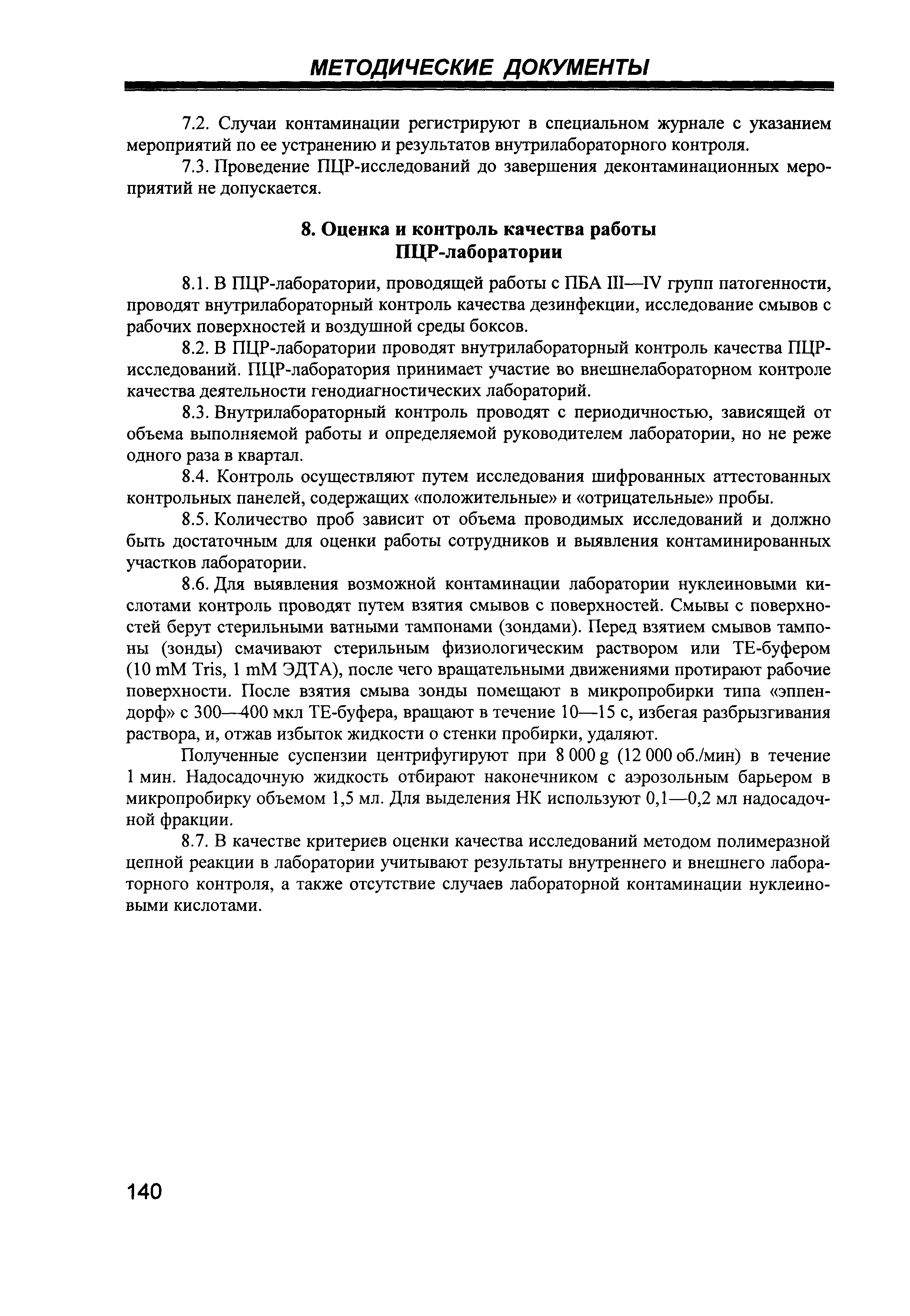 МЕТОДИЧЕСКИЕ ДОКУМЕНТЫ

7.2. Случаи контаминации регистрируют в специальном журнале с указанием мероприятий по ее устранению и результатов внутрилабораторного контроля.

7.3. Проведение ПЦР-исследований до завершения деконтаминационных мероприятий не допускается.

8. Оценка и контроль качества работы ПЦР-лаборатории

8.1. В ПЦР-лаборатории, проводящей работы с ПБА III—IV групп патогенности, проводят внутрилабораторный контроль качества дезинфекции, исследование смывов с рабочих поверхностей и воздушной среды боксов.

8.2. В ПЦР-лаборатории проводят внутрилабораторный контроль качества ПЦР-исследований. ПЦР-лаборатория принимает участие во внешнелабораторном контроле качества деятельности генодиагностических лабораторий.

8.3. Внутрилабораторный контроль проводят с периодичностью, зависящей от объема выполняемой работы и определяемой руководителем лаборатории, но не реже одного раза в квартал.

8.4. Контроль осуществляют путем исследования шифрованных аттестованных контрольных панелей, содержащих «положительные» и «отрицательные» пробы.

8.5. Количество проб зависит от объема проводимых исследований и должно быть достаточным для оценки работы сотрудников и выявления контаминированных участков лаборатории.

8.6. Для выявления возможной контаминации лаборатории нуклеиновыми кислотами контроль проводят путем взятия смывов с поверхностей. Смывы с поверхностей берут стерильными ватными тампонами (зондами). Перед взятием смывов тампоны (зонды) смачивают стерильным физиологическим раствором или ТЕ-буфером (10 mM Tris, 1 mM ЭДТА), после чего вращательными движениями протирают рабочие поверхности. После взятия смыва зонды помещают в микропробирки типа «эппендорф» с 300—400 мкл ТЕ-буфера, вращают в течение 10—15 с, избегая разбрызгивания раствора, и, отжав избыток жидкости о стенки пробирки, удаляют.

Полученные суспензии центрифугируют при 8 000 g (12 000 об./мин) в течение 1 мин. Надосадочную жидкость отбирают наконечником с аэрозольным барьером в микропробирку объемом 1,5 мл. Для выделения НК используют 0,1—0,2 мл надосадочной фракции.

8.7. В качестве критериев оценки качества исследований методом полимеразной цепной реакции в лаборатории учитывают результаты внутреннего и внешнего лабораторного контроля, а также отсутствие случаев лабораторной контаминации нуклеиновыми кислотами.

140